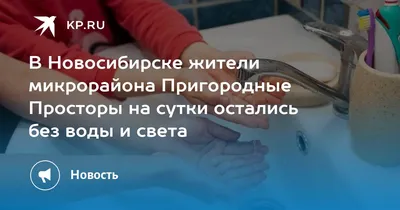 KP.RU

В Новосибирске жители микрорайона Пригородные Просторы на сутки остались без воды и света

Новость